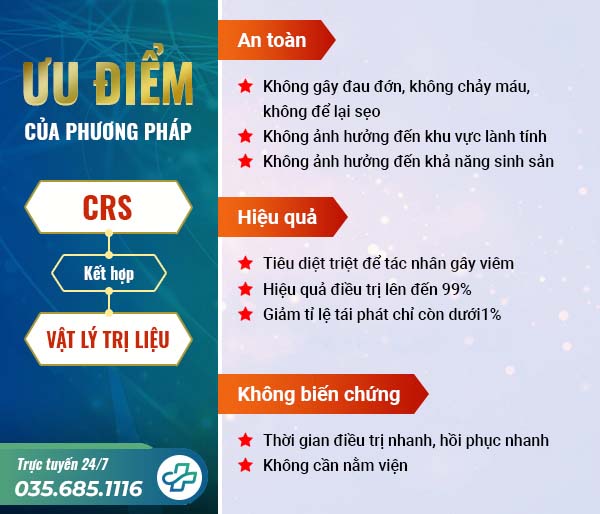 ƯU ĐIỂM
CỦA PHƯƠNG PHÁP

CRS

Kết hợp

VẬT LÝ TRỊ LIỆU

Trực tuyến 24/7
035.685.1116

An toàn

★ Không gây đau đớn, không chảy máu, không để lại sẹo
★ Không ảnh hưởng đến khu vực lành tính
★ Không ảnh hưởng đến khả năng sinh sản

Hiệu quả

★ Tiêu diệt triệt để tác nhân gây viêm
★ Hiệu quả điều trị lên đến 99%
★ Giảm tỉ lệ tái phát chỉ còn dưới1%

Không biến chứng

★ Thời gian điều trị nhanh, hồi phục nhanh
★ Không cần nằm viện